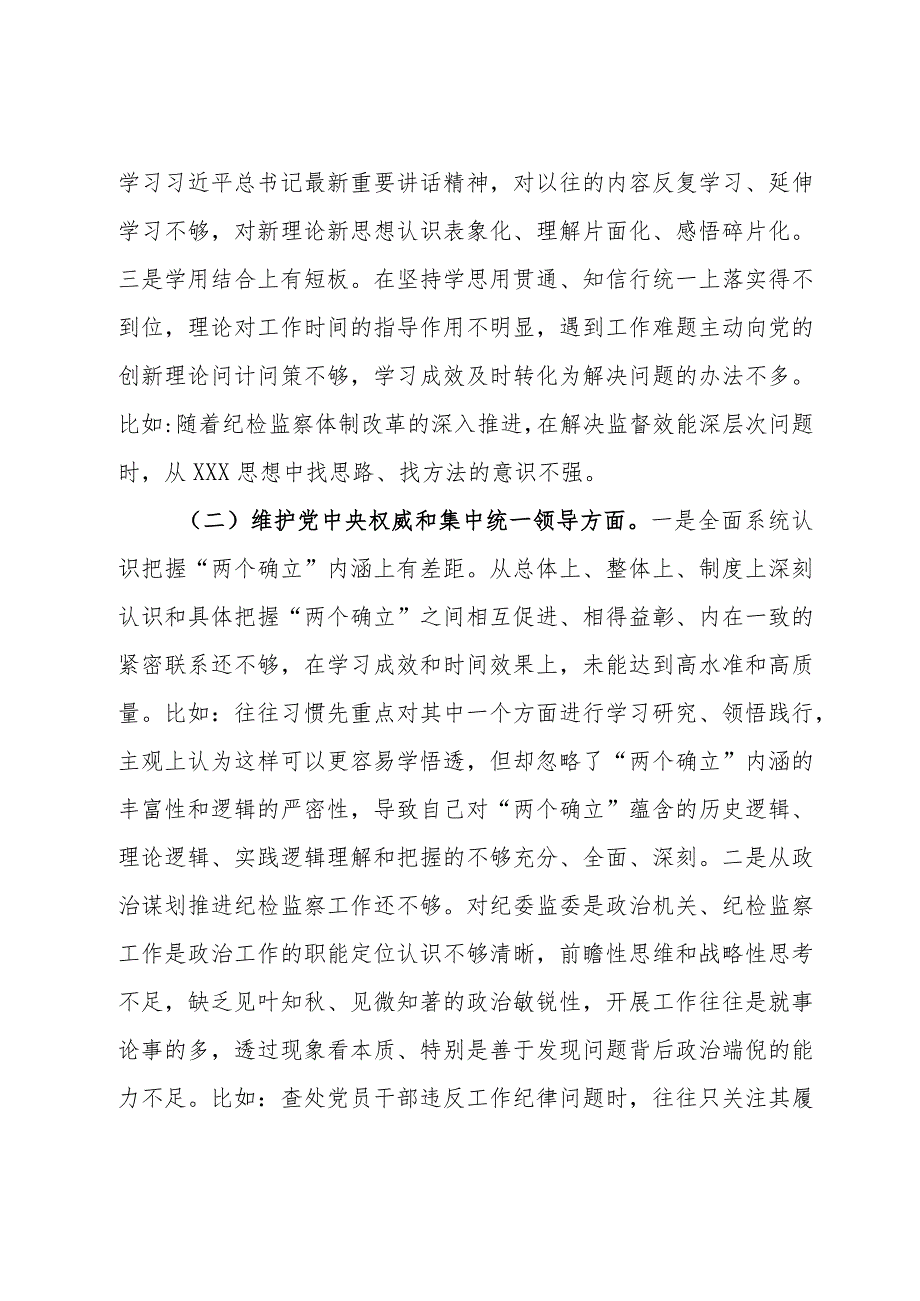 学习习近平总书记最新重要讲话精神，对以往的内容反复学习、延伸学习不够，对新理论新思想认识表象化、理解片面化、感悟碎片化。三是学用结合上有短板。在坚持学思用贯通、知信行统一上落实得不到位，理论对工作时间的指导作用不明显，遇到工作难题主动向党的创新理论问计问策不够，学习成效及时转化为解决问题的办法不多。比如:随着纪检监察体制改革的深入推进,在解决监督效能深层次问题时，从XXX思想中找思路、找方法的意识不强。

（二）维护党中央权威和集中统一领导方面。一是全面系统认识把握“两个确立”内涵上有差距。从总体上、整体上、制度上深刻认识和具体把握“两个确立”之间相互促进、相得益彰、内在一致的紧密联系还不够，在学习成效和时间效果上，未能达到高水准和高质量。比如：往往习惯先重点对其中一个方面进行学习研究、领悟践行，主观上认为这样可以更容易学悟透，但却忽略了“两个确立”内涵的丰富性和逻辑的严密性，导致自己对“两个确立”蕴含的历史逻辑、理论逻辑、实践逻辑理解和把握的不够充分、全面、深刻。二是从政治谋划推进纪检监察工作还不够。对纪委监委是政治机关、纪检监察工作是政治工作的职能定位认识不够清晰，前瞻性思维和战略性思考不足，缺乏见叶知秋、见微知著的政治敏锐性，开展工作往往是就事论事的多，透过现象看本质、特别是善于发现问题背后政治端倪的能力不足。比如：查处党员干部违反工作纪律问题时，往往只关注其履